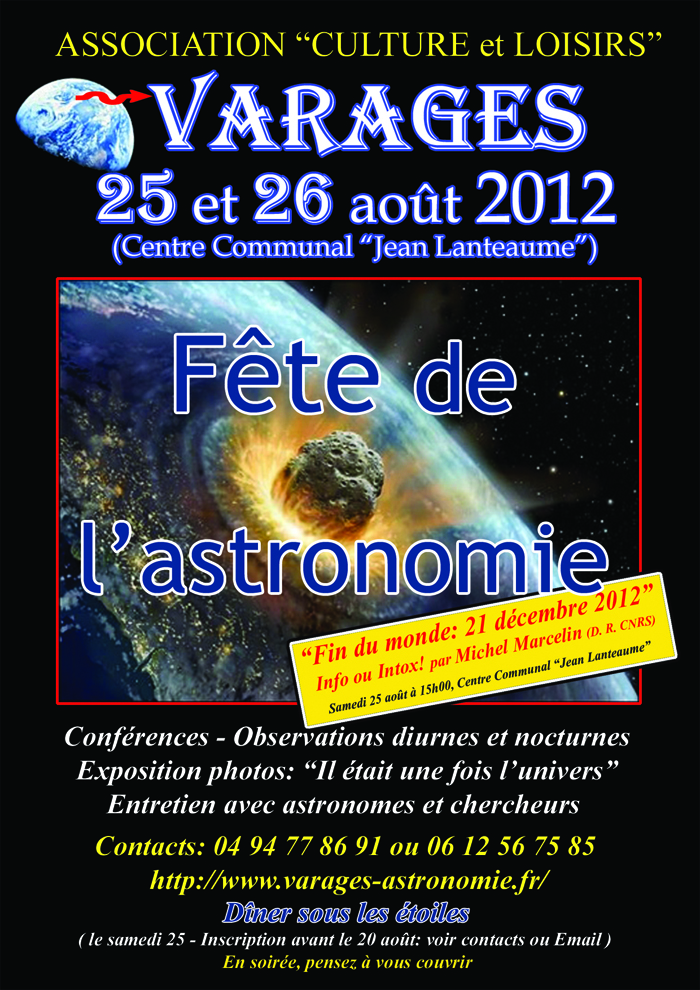 ASSOCIATION "CULTURE et LOISIRS"

VARAGES

25 et 26 août 2012

(Centre Communal "Jean Lanteaume")

Fête de l'astronomie

"Fin du monde: 21 décembre 2012"

Info ou Intox! par Michel Marcelin (D. R. CNRS)

Samedi 25 août à 15h00, Centre Communal "Jean Lanteaume"

Conférences - Observations diurnes et nocturnes

Exposition photos: "Il était une fois l'univers"

Entretien avec astronomes et chercheurs

Contacts: 04 94 77 86 91 ou 06 12 56 75 85

http://www.varages-astronomie.fr/

Dîner sous les étoiles

( le samedi 25 - Inscription avant le 20 août: voir contacts ou Email )

En soirée, pensez à vous couvrir